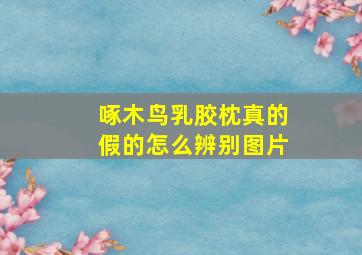 啄木鸟乳胶枕真的假的怎么辨别图片